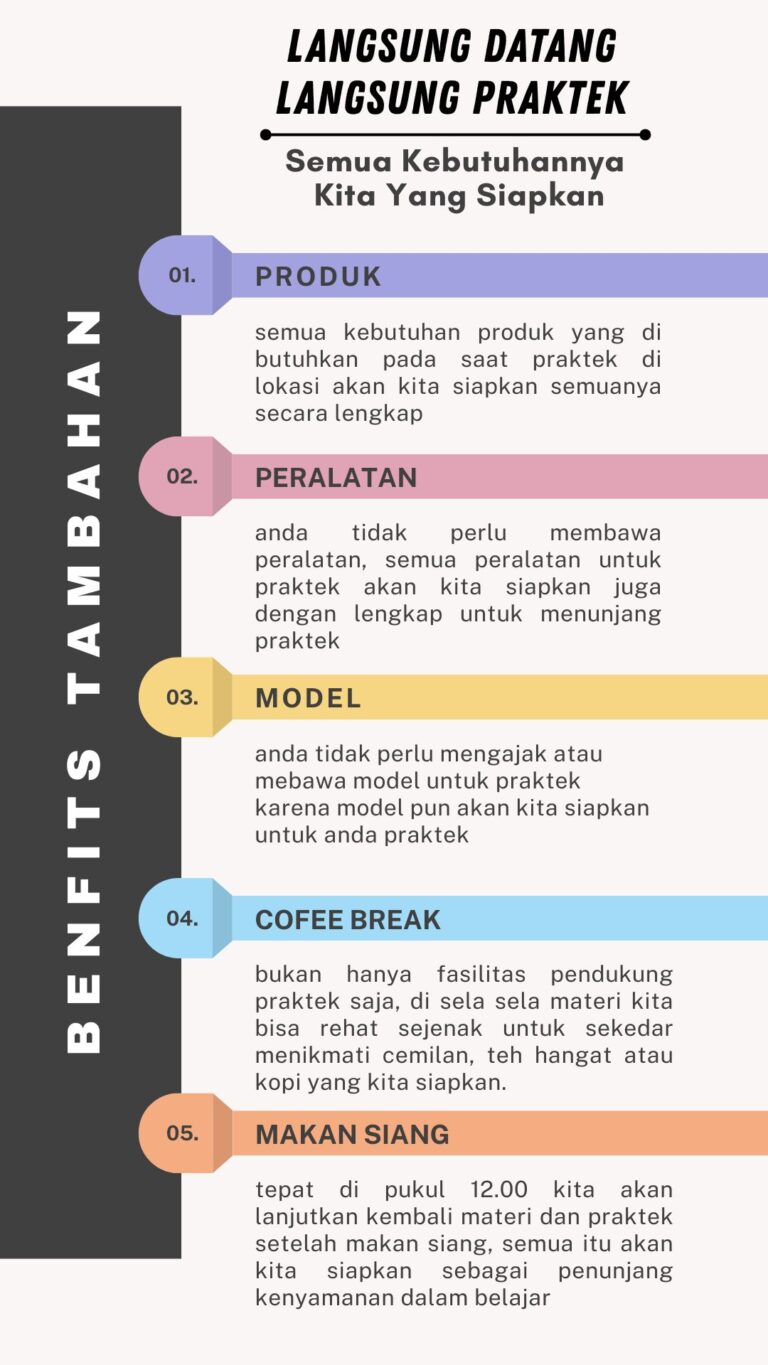 LANGSUNG DATANG LANGSUNG PRAKTEK

Semua Kebutuhannya Kita Yang Siapkan

BENFITS TAMBAHAN

01. PRODUK

semua kebutuhan produk yang di butuhkan pada saat praktek di lokasi akan kita siapkan semuanya secara lengkap

02. PERALATAN

anda tidak perlu membawa peralatan, semua peralatan untuk praktek akan kita siapkan juga dengan lengkap untuk menunjang praktek

03. MODEL

anda tidak perlu mengajak atau mebawa model untuk praktek karena model pun akan kita siapkan untuk anda praktek

04. COFEE BREAK

bukan hanya fasilitas pendukung praktek saja, di sela sela materi kita bisa rehat sejenak untuk sekedar menikmati cemilan, teh hangat atau kopi yang kita siapkan.

05. MAKAN SIANG

tepat di pukul 12.00 kita akan lanjutkan kembali materi dan praktek setelah makan siang, semua itu akan kita siapkan sebagai penunjang kenyamanan dalam belajar